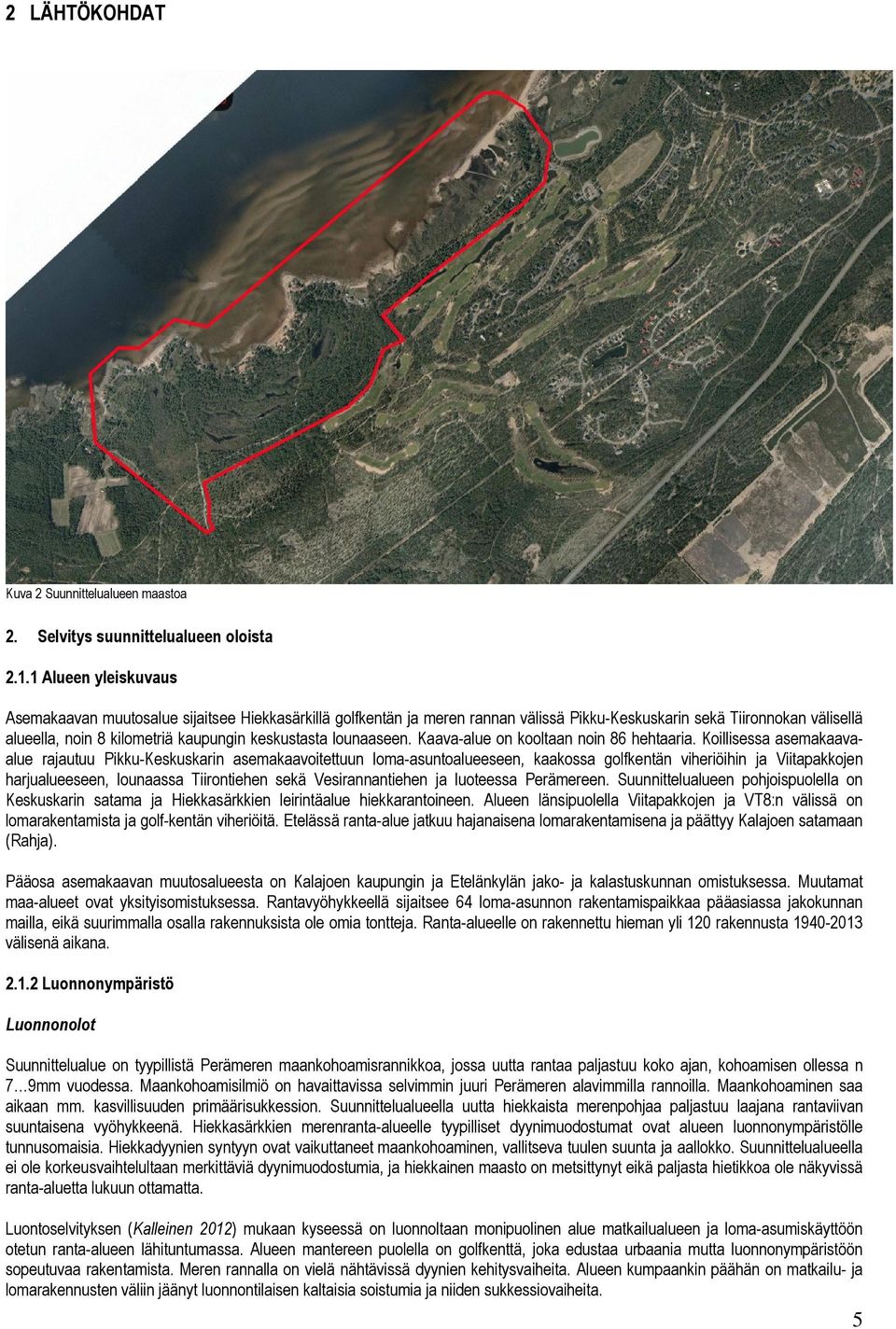 2 LÄHTÖKOHDAT

Kuva 2 Suunnittelualueen maastoa

2. Selvitys suunnittelualueen oloista

2.1.1 Alueen yleiskuvaus

Asemakaavan muutosalue sijaitsee Hiekkasärkillä golfkentän ja meren rannan välissä Pikku-Keskuskarin sekä Tiironnokan välisellä alueella, noin 8 kilometriä kaupungin keskustasta lounaaseen. Kaava-alue on kooltaan noin 86 hehtaaria. Koillisessa asemakaava-alue rajautuu Pikku-Keskuskarin asemakaavoitettuun loma-asuntoalueeseen, kaakossa golfkentän viheriöihin ja Viitapakkojen harjualueeseen, lounaassa Tiirontiehen sekä Vesirannantiehen ja luoteessa Perämereen. Suunnittelualueen pohjoispuolella on Keskuskarin satama ja Hiekkasärkkien leirintäalue hiekkarantoineen. Alueen länsipuolella Viitapakkojen ja VT8:n välissä on lomarakentamista ja golf-kentän viheriöitä. Etelässä ranta-alue jatkuu hajanaisena lomarakentamisena ja päättyy Kalajoen satamaan (Rahja).

Pääosa asemakaavan muutosalueesta on Kalajoen kaupungin ja Etelänkylän jako- ja kalastuskunnan omistuksessa. Muutamat maa-alueet ovat yksityisomistuksessa. Rantavyöhykkeellä sijaitsee 64 loma-asunnon rakentamispaikkaa pääasiassa jakokunnan mailla, eikä suurimmalla osalla rakennuksista ole omia tontteja. Ranta-alueelle on rakennettu hieman yli 120 rakennusta 1940-2013 välisenä aikana.

2.1.2 Luonnonympäristö

Luonnonolot

Suunnittelualue on tyypillistä Perämeren maankohoamisrannikkoa, jossa uutta rantaa paljastuu koko ajan, kohoamisen ollessa n 7…9mm vuodessa. Maankohoamisilmiö on havaittavissa selvimmin juuri Perämeren alavimmilla rannoilla. Maankohoaminen saa aikaan mm. kasvillisuuden primäärisukkession. Suunnittelualueella uutta hiekkaista merenpohjaa paljastuu laajana rantaviivan suuntaisena vyöhykkeenä. Hiekkasärkkien merenranta-alueelle tyypilliset dyynimuodostumat ovat alueen luonnonympäristölle tunnusomaisia. Hiekkadyynien syntyyn ovat vaikuttaneet maankohoaminen, vallitseva tuulen suunta ja aallokko. Suunnittelualueella ei ole korkeusvaihtelultaan merkittäviä dyynimuodostumia, ja hiekkainen maasto on metsittynyt eikä paljasta hietikkoa ole näkyvissä ranta-aluetta lukuun ottamatta.

Luontoselvityksen (Kalleinen 2012) mukaan kyseessä on luonnoltaan monipuolinen alue matkailualueen ja loma-asumiskäyttöön otetun ranta-alueen lähituntumassa. Alueen mantereen puolella on golfkenttä, joka edustaa urbaania mutta luonnonympäristöön sopeutuvaa rakentamista. Meren rannalla on vielä nähtävissä dyynien kehitysvaiheita. Alueen kumpaankin päähän on matkailu- ja lomarakennusten väliin jäänyt luonnontilaisen kaltaisia soistumia ja niiden sukkessiovaiheita.

5